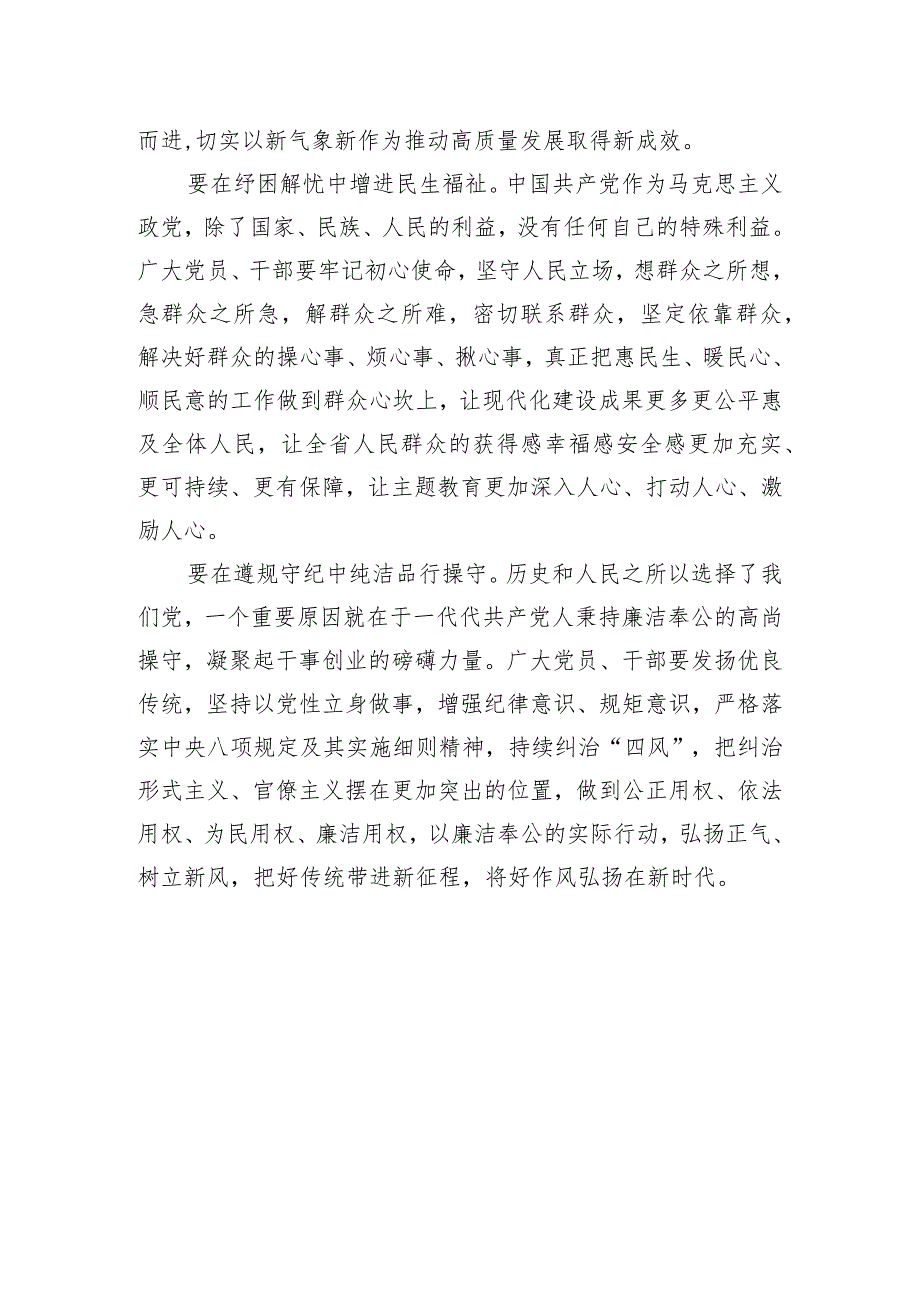 而进,切实以新气象新作为推动高质量发展取得新成效。

要在纾困解忧中增进民生福祉。中国共产党作为马克思主义政党，除了国家、民族、人民的利益，没有任何自己的特殊利益。广大党员、干部要牢记初心使命，坚守人民立场，想群众之所想，急群众之所急，解群众之所难，密切联系群众，坚定依靠群众，解决好群众的操心事、烦心事、揪心事，真正把惠民生、暖民心、顺民意的工作做到群众心坎上，让现代化建设成果更多更公平惠及全体人民，让全省人民群众的获得感幸福感安全感更加充实、更可持续、更有保障，让主题教育更加深入人心、打动人心、激励人心。

要在遵规守纪中纯洁品行操守。历史和人民之所以选择了我们党，一个重要原因就在于一代代共产党人秉持廉洁奉公的高尚操守，凝聚起干事创业的磅礴力量。广大党员、干部要发扬优良传统，坚持以党性立身做事，增强纪律意识、规矩意识，严格落实中央八项规定及其实施细则精神，持续纠治“四风”，把纠治形式主义、官僚主义摆在更加突出的位置，做到公正用权、依法用权、为民用权、廉洁用权，以廉洁奉公的实际行动，弘扬正气、树立新风，把好传统带进新征程，将好作风弘扬在新时代。